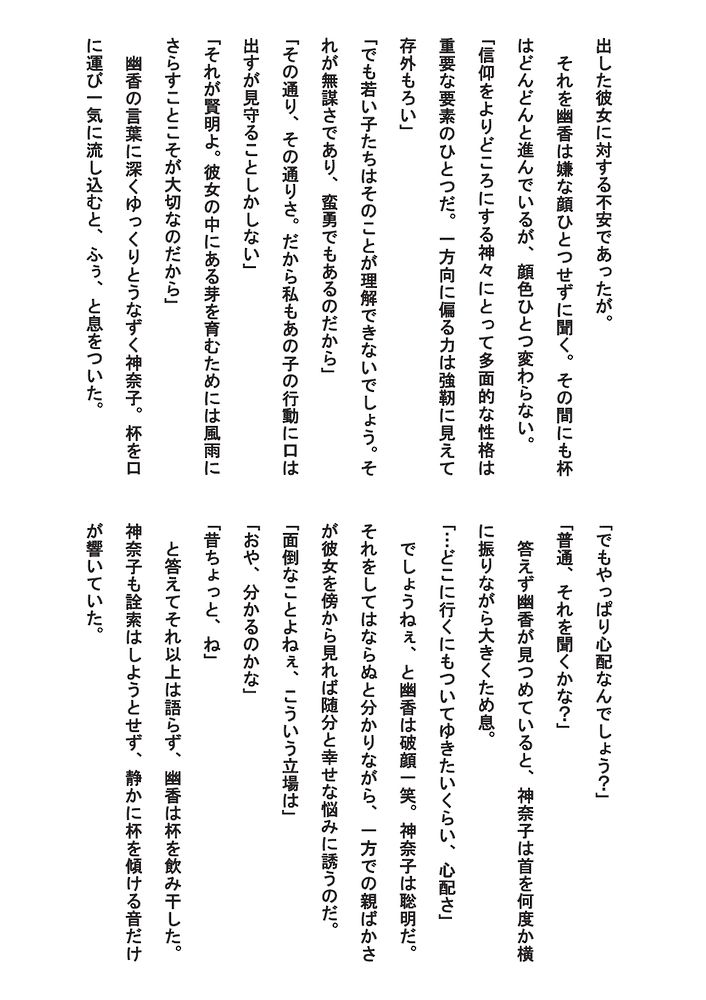 出した彼女に対する不安であったが。

それを幽香は嫌な顔ひとつせずに聞く。その間にも杯はどんどんと進んでいるが、顔色ひとつ変わらない。

「信仰をよりどころにする神々にとって多面的な性格は重要な要素のひとつだ。一方向に偏る力は強靭に見えて存外もろい」

「でも若い子たちはそのことが理解できないでしょう。それが無謀さであり、蛮勇でもあるのだから」

「その通り、その通りさ。だから私もあの子の行動に口は出すが見守ることしかしない」

「それが賢明よ。彼女の中にある芽を育むためには風雨にさらすことこそが大切なのだから」

幽香の言葉に深くゆっくりとうなずく神奈子。杯を口に運び一気に流し込むと、ふぅ、と息をついた。

「でもやっぱり心配なんでしょう?」

「普通、それを聞くかな?」

答えず幽香が見つめていると、神奈子は首を何度か横に振りながら大きくため息。

「…どこに行くにもついてゆきたいくらい、心配さ」

でしょうねぇ、と幽香は破顔一笑。神奈子は聡明だ。それをしてはならぬと分かりながら、一方での親ばかさが彼女を傍から見れば随分と幸せな悩みに誘うのだ。

「面倒なことよねぇ、こういう立場は」

「おや、分かるのかな」

「昔ちょっと、ね」

と答えてそれ以上は語らず、幽香は杯を飲み干した。神奈子も詮索はしようとせず、静かに杯を傾ける音だけが響いていた。